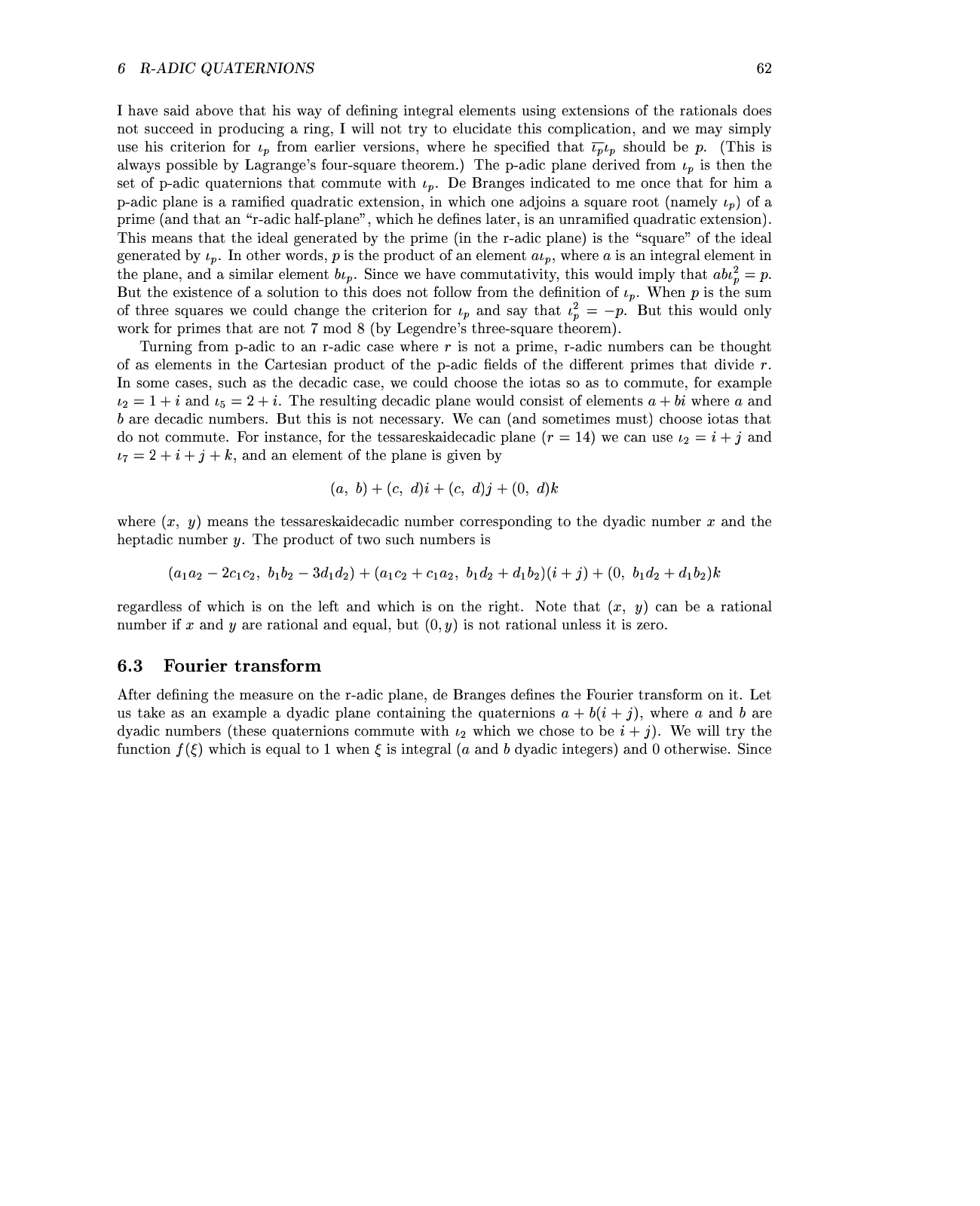 6 R-ADIC QUATERNIONS 62

I have said above that his way of defining integral elements using extensions of the rationals does not succeed in producing a ring, I will not try to elucidate this complication, and we may simply use his criterion for $\iota_p$ from earlier versions, where he specified that $\overline{\iota_p}\iota_p$ should be $p$. (This is always possible by Lagrange's four-square theorem.) The p-adic plane derived from $\iota_p$ is then the set of p-adic quaternions that commute with $\iota_p$. De Branges indicated to me once that for him a p-adic plane is a ramified quadratic extension, in which one adjoins a square root (namely $\iota_p$) of a prime (and that an "r-adic half-plane", which he defines later, is an unramified quadratic extension). This means that the ideal generated by the prime (in the r-adic plane) is the "square" of the ideal generated by $\iota_p$. In other words, $p$ is the product of an element $a\iota_p$, where $a$ is an integral element in the plane, and a similar element $b\iota_p$. Since we have commutativity, this would imply that $ab\iota_p^2 = p$. But the existence of a solution to this does not follow from the definition of $\iota_p$. When $p$ is the sum of three squares we could change the criterion for $\iota_p$ and say that $\iota_p^2 = -p$. But this would only work for primes that are not 7 mod 8 (by Legendre's three-square theorem).

Turning from p-adic to an r-adic case where $r$ is not a prime, r-adic numbers can be thought of as elements in the Cartesian product of the p-adic fields of the different primes that divide $r$. In some cases, such as the decadic case, we could choose the iotas so as to commute, for example $\iota_2 = 1 + i$ and $\iota_5 = 2 + i$. The resulting decadic plane would consist of elements $a + bi$ where $a$ and $b$ are decadic numbers. But this is not necessary. We can (and sometimes must) choose iotas that do not commute. For instance, for the tessareskaidecadic plane ($r = 14$) we can use $\iota_2 = i + j$ and $\iota_7 = 2 + i + j + k$, and an element of the plane is given by

$$(a,\ b) + (c,\ d)i + (c,\ d)j + (0,\ d)k$$

where $(x,\ y)$ means the tessareskaidecadic number corresponding to the dyadic number $x$ and the heptadic number $y$. The product of two such numbers is

$$(a_1a_2 - 2c_1c_2,\ b_1b_2 - 3d_1d_2) + (a_1c_2 + c_1a_2,\ b_1d_2 + d_1b_2)(i + j) + (0,\ b_1d_2 + d_1b_2)k$$

regardless of which is on the left and which is on the right. Note that $(x,\ y)$ can be a rational number if $x$ and $y$ are rational and equal, but $(0, y)$ is not rational unless it is zero.

6.3 Fourier transform

After defining the measure on the r-adic plane, de Branges defines the Fourier transform on it. Let us take as an example a dyadic plane containing the quaternions $a + b(i + j)$, where $a$ and $b$ are dyadic numbers (these quaternions commute with $\iota_2$ which we chose to be $i + j$). We will try the function $f(\xi)$ which is equal to 1 when $\xi$ is integral ($a$ and $b$ dyadic integers) and 0 otherwise. Since